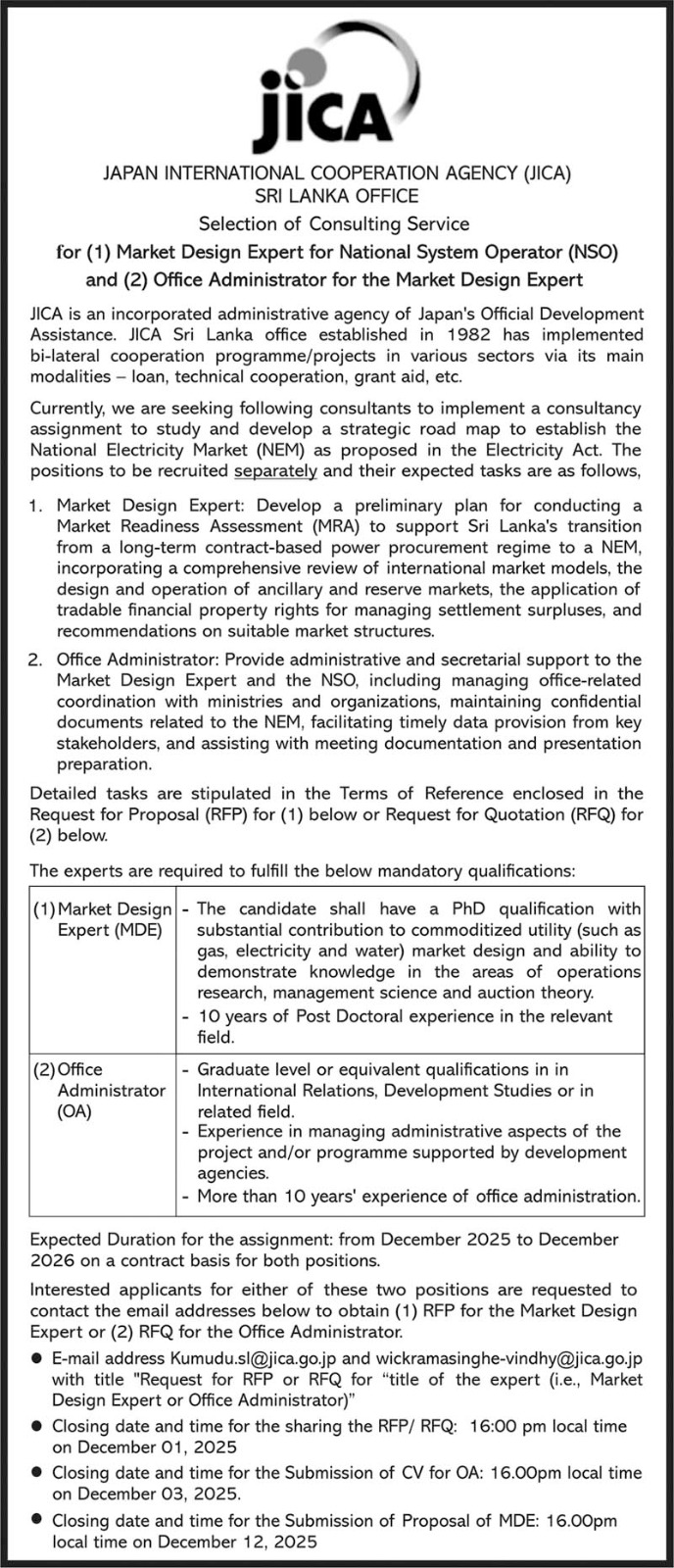 JICA

JAPAN INTERNATIONAL COOPERATION AGENCY (JICA)
SRI LANKA OFFICE
Selection of Consulting Service
for (1) Market Design Expert for National System Operator (NSO) and (2) Office Administrator for the Market Design Expert

JICA is an incorporated administrative agency of Japan's Official Development Assistance. JICA Sri Lanka office established in 1982 has implemented bi-lateral cooperation programme/projects in various sectors via its main modalities – loan, technical cooperation, grant aid, etc.

Currently, we are seeking following consultants to implement a consultancy assignment to study and develop a strategic road map to establish the National Electricity Market (NEM) as proposed in the Electricity Act. The positions to be recruited separately and their expected tasks are as follows,

1. Market Design Expert: Develop a preliminary plan for conducting a Market Readiness Assessment (MRA) to support Sri Lanka's transition from a long-term contract-based power procurement regime to a NEM, incorporating a comprehensive review of international market models, the design and operation of ancillary and reserve markets, the application of tradable financial property rights for managing settlement surpluses, and recommendations on suitable market structures.

2. Office Administrator: Provide administrative and secretarial support to the Market Design Expert and the NSO, including managing office-related coordination with ministries and organizations, maintaining confidential documents related to the NEM, facilitating timely data provision from key stakeholders, and assisting with meeting documentation and presentation preparation.

Detailed tasks are stipulated in the Terms of Reference enclosed in the Request for Proposal (RFP) for (1) below or Request for Quotation (RFQ) for (2) below.

The experts are required to fulfill the below mandatory qualifications:

| (1) Market Design Expert (MDE) | - The candidate shall have a PhD qualification with substantial contribution to commoditized utility (such as gas, electricity and water) market design and ability to demonstrate knowledge in the areas of operations research, management science and auction theory. - 10 years of Post Doctoral experience in the relevant field. |
|---|---|
| (2) Office Administrator (OA) | - Graduate level or equivalent qualifications in in International Relations, Development Studies or in related field. - Experience in managing administrative aspects of the project and/or programme supported by development agencies. - More than 10 years' experience of office administration. |

Expected Duration for the assignment: from December 2025 to December 2026 on a contract basis for both positions.

Interested applicants for either of these two positions are requested to contact the email addresses below to obtain (1) RFP for the Market Design Expert or (2) RFQ for the Office Administrator.

● E-mail address Kumudu.sl@jica.go.jp and wickramasinghe-vindhy@jica.go.jp with title "Request for RFP or RFQ for "title of the expert (i.e., Market Design Expert or Office Administrator)"
● Closing date and time for the sharing the RFP/ RFQ: 16:00 pm local time on December 01, 2025
● Closing date and time for the Submission of CV for OA: 16.00pm local time on December 03, 2025.
● Closing date and time for the Submission of Proposal of MDE: 16.00pm local time on December 12, 2025